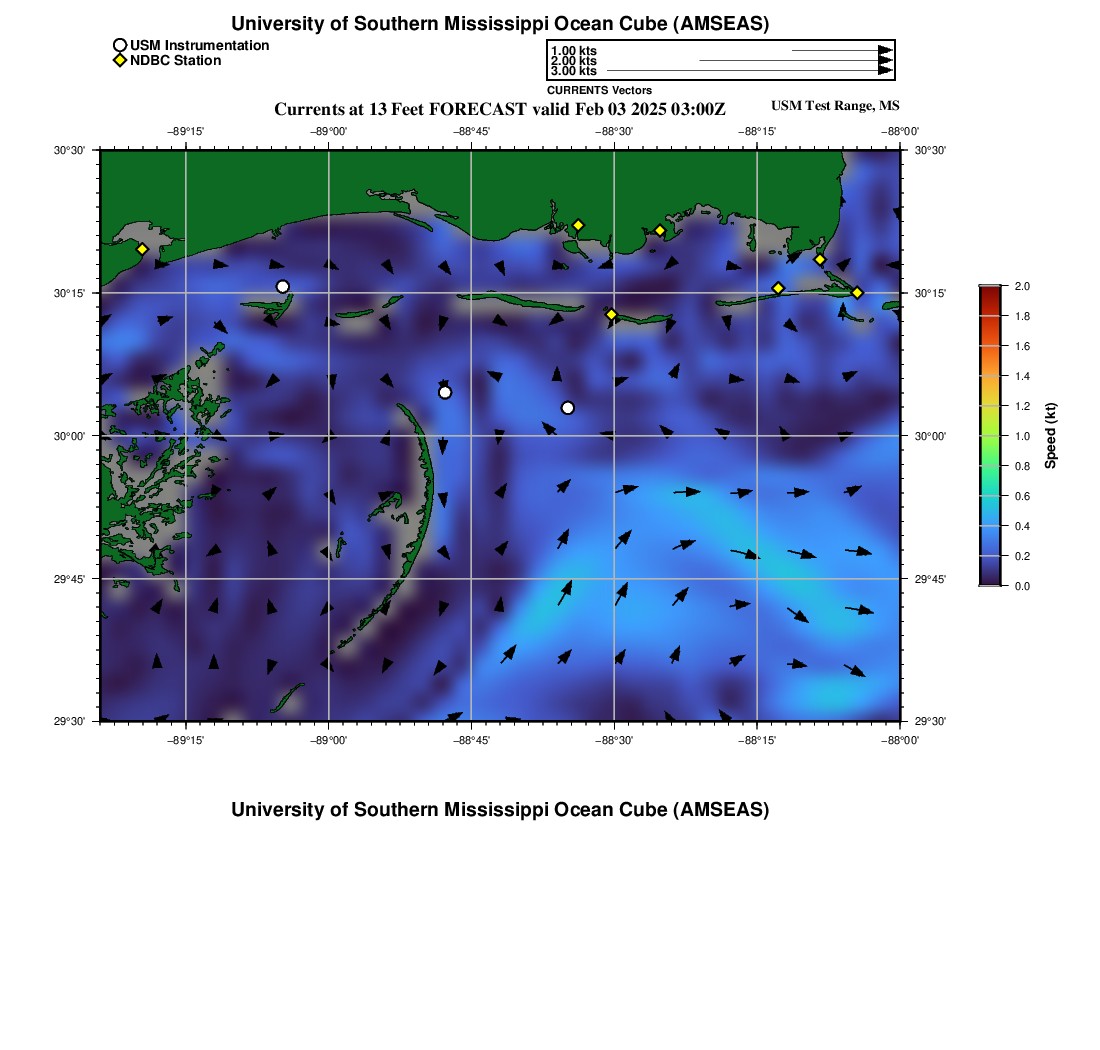 University of Southern Mississippi Ocean Cube (AMSEAS)

USM Instrumentation
NDBC Station

1.00 kts
2.00 kts
3.00 kts
CURRENTS Vectors

Currents at 13 Feet FORECAST valid Feb 03 2025 03:00Z

USM Test Range, MS

−89°15' −89°00' −88°45' −88°30' −88°15' −88°00'

30°30' 30°15' 30°00' 29°45' 29°30'

30°30' 30°15' 30°00' 29°45' 29°30'

−89°15' −89°00' −88°45' −88°30' −88°15' −88°00'

2.0 1.8 1.6 1.4 1.2 1.0 0.8 0.6 0.4 0.2 0.0

Speed (kt)

University of Southern Mississippi Ocean Cube (AMSEAS)